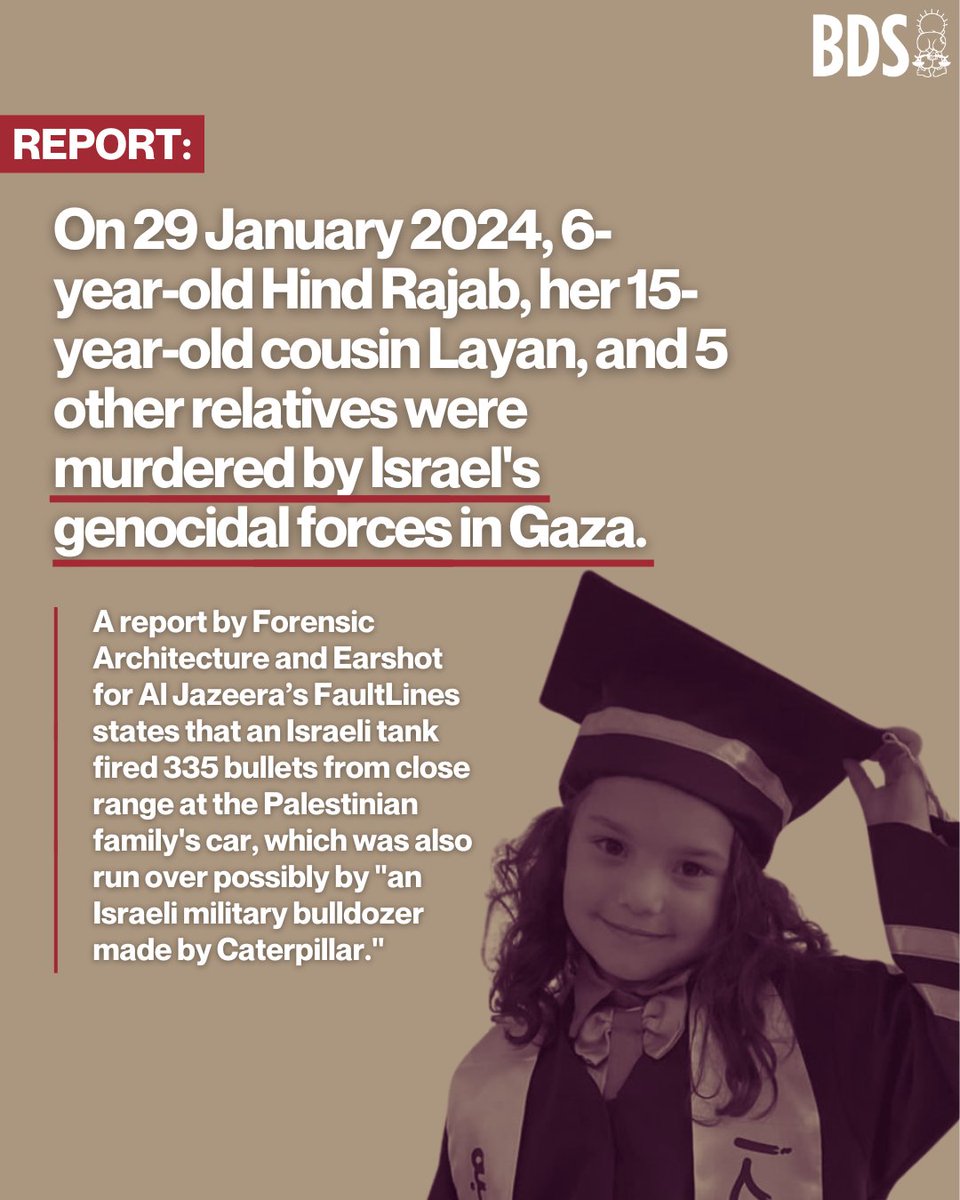 BDS

REPORT:

On 29 January 2024, 6-year-old Hind Rajab, her 15-year-old cousin Layan, and 5 other relatives were murdered by Israel's genocidal forces in Gaza.

A report by Forensic Architecture and Earshot for Al Jazeera’s FaultLines states that an Israeli tank fired 335 bullets from close range at the Palestinian family's car, which was also run over possibly by "an Israeli military bulldozer made by Caterpillar."